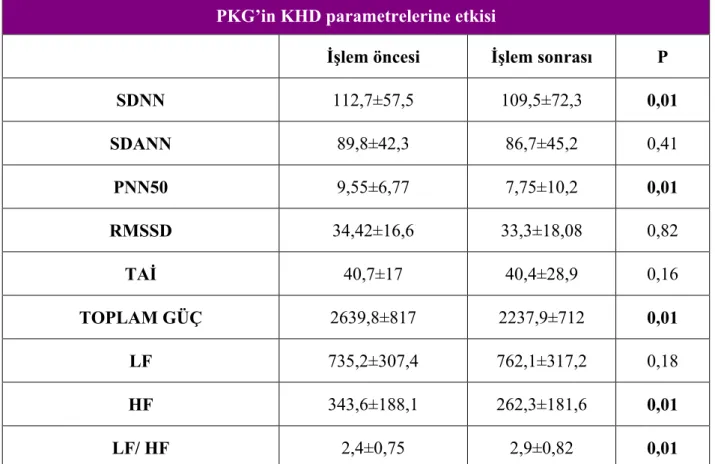 PKG'in KHD parametrelerine etkisi

|  | İşlem öncesi | İşlem sonrası | P |
|---|---|---|---|
| SDNN | 112,7±57,5 | 109,5±72,3 | 0,01 |
| SDANN | 89,8±42,3 | 86,7±45,2 | 0,41 |
| PNN50 | 9,55±6,77 | 7,75±10,2 | 0,01 |
| RMSSD | 34,42±16,6 | 33,3±18,08 | 0,82 |
| TAİ | 40,7±17 | 40,4±28,9 | 0,16 |
| TOPLAM GÜÇ | 2639,8±817 | 2237,9±712 | 0,01 |
| LF | 735,2±307,4 | 762,1±317,2 | 0,18 |
| HF | 343,6±188,1 | 262,3±181,6 | 0,01 |
| LF/ HF | 2,4±0,75 | 2,9±0,82 | 0,01 |